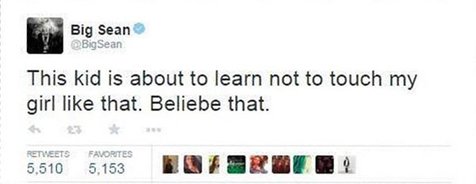 Big Sean
@BigSean

This kid is about to learn not to touch my girl like that. Beliebe that.

RETWEETS
5,510

FAVORITES
5,153